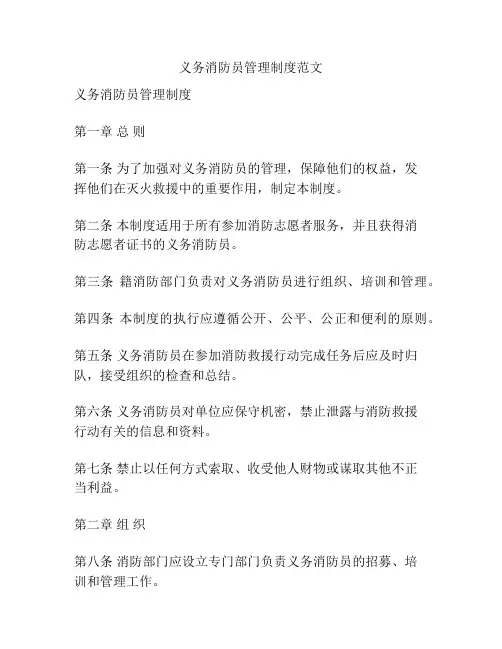 义务消防员管理制度范文

义务消防员管理制度

第一章 总 则

第一条 为了加强对义务消防员的管理，保障他们的权益，发挥他们在灭火救援中的重要作用，制定本制度。

第二条 本制度适用于所有参加消防志愿者服务，并且获得消防志愿者证书的义务消防员。

第三条 籍消防部门负责对义务消防员进行组织、培训和管理。

第四条 本制度的执行应遵循公开、公平、公正和便利的原则。

第五条 义务消防员在参加消防救援行动完成任务后应及时归队，接受组织的检查和总结。

第六条 义务消防员对单位应保守机密，禁止泄露与消防救援行动有关的信息和资料。

第七条 禁止以任何方式索取、收受他人财物或谋取其他不正当利益。

第二章 组 织

第八条 消防部门应设立专门部门负责义务消防员的招募、培训和管理工作。